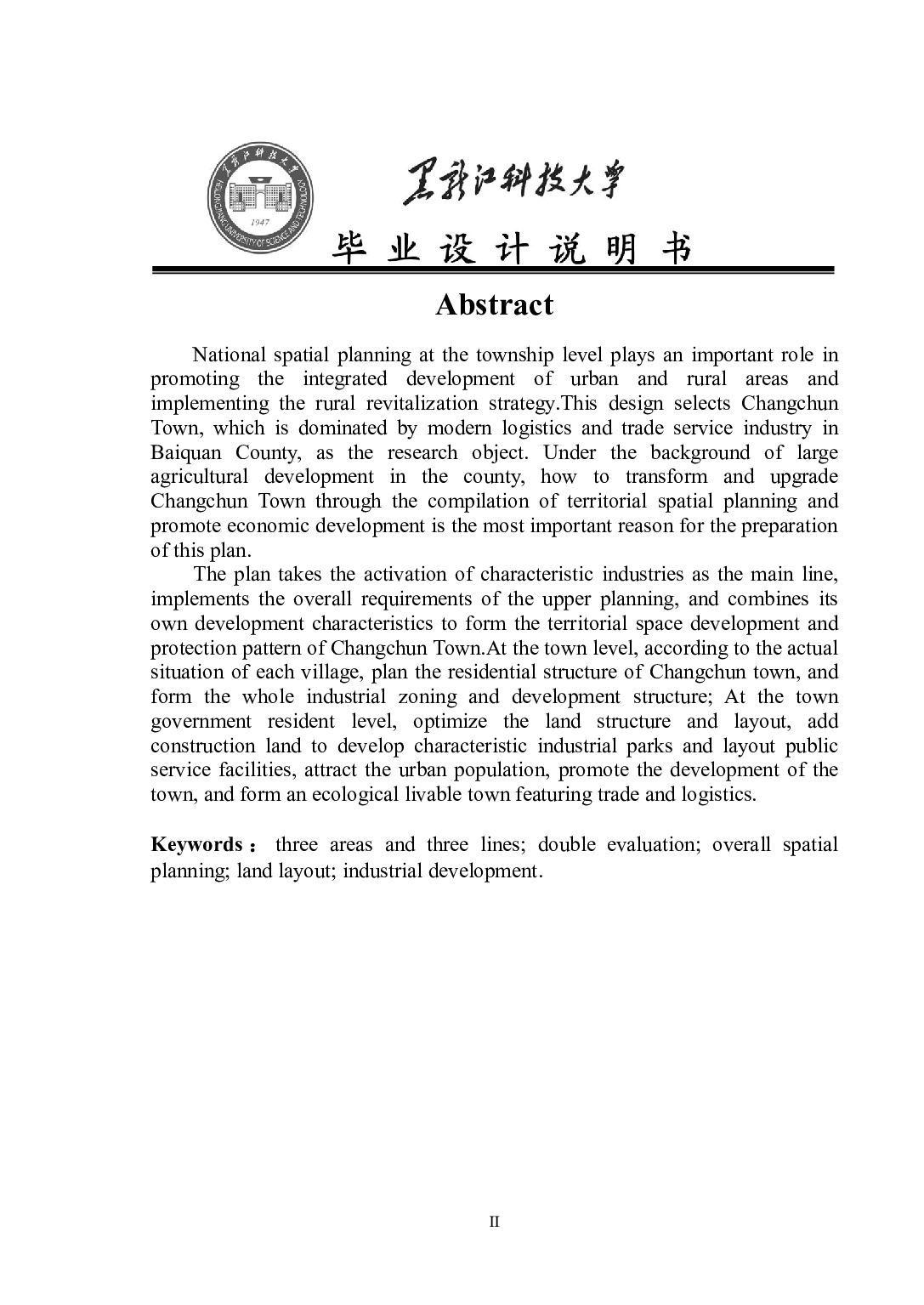 黑龙江科技大学 HEILONGJIANG UNIVERSITY OF SCIENCE AND TECHNOLOGY 1947

黑龙江科技大学

毕 业 设 计 说 明 书

Abstract

National spatial planning at the township level plays an important role in promoting the integrated development of urban and rural areas and implementing the rural revitalization strategy.This design selects Changchun Town, which is dominated by modern logistics and trade service industry in Baiquan County, as the research object. Under the background of large agricultural development in the county, how to transform and upgrade Changchun Town through the compilation of territorial spatial planning and promote economic development is the most important reason for the preparation of this plan.

The plan takes the activation of characteristic industries as the main line, implements the overall requirements of the upper planning, and combines its own development characteristics to form the territorial space development and protection pattern of Changchun Town.At the town level, according to the actual situation of each village, plan the residential structure of Changchun town, and form the whole industrial zoning and development structure; At the town government resident level, optimize the land structure and layout, add construction land to develop characteristic industrial parks and layout public service facilities, attract the urban population, promote the development of the town, and form an ecological livable town featuring trade and logistics.

Keywords： three areas and three lines; double evaluation; overall spatial planning; land layout; industrial development.

II